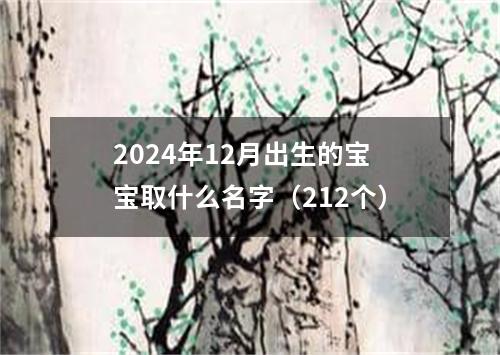 2024年12月出生的宝宝取什么名字（212个）